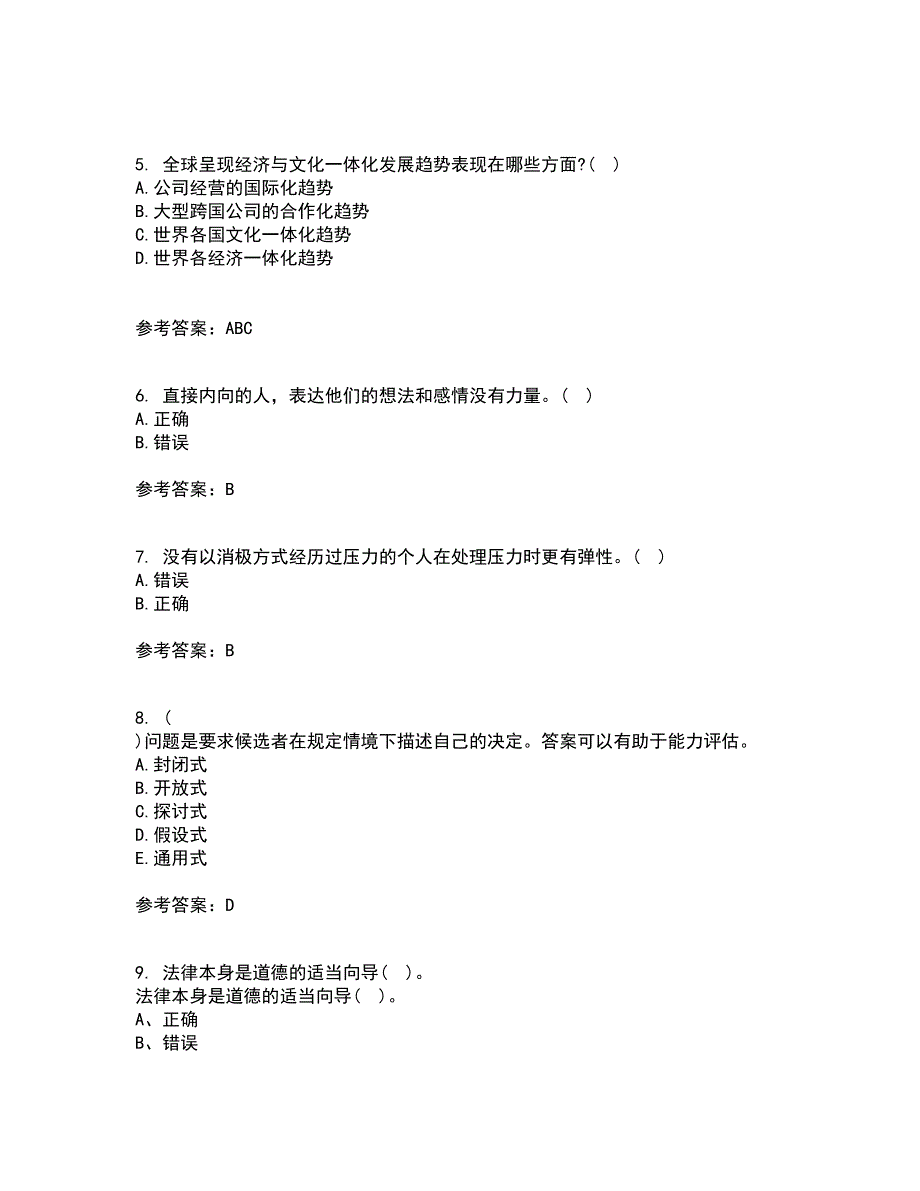 5. 全球呈现经济与文化一体化发展趋势表现在哪些方面?( )
A.公司经营的国际化趋势
B.大型跨国公司的合作化趋势
C.世界各国文化一体化趋势
D.世界各经济一体化趋势

参考答案：ABC

6. 直接内向的人，表达他们的想法和感情没有力量。( )
A.正确
B.错误

参考答案：B

7. 没有以消极方式经历过压力的个人在处理压力时更有弹性。( )
A.错误
B.正确

参考答案：B

8. (
)问题是要求候选者在规定情境下描述自己的决定。答案可以有助于能力评估。
A.封闭式
B.开放式
C.探讨式
D.假设式
E.通用式

参考答案：D

9. 法律本身是道德的适当向导( )。
法律本身是道德的适当向导( )。
A、正确
B、错误